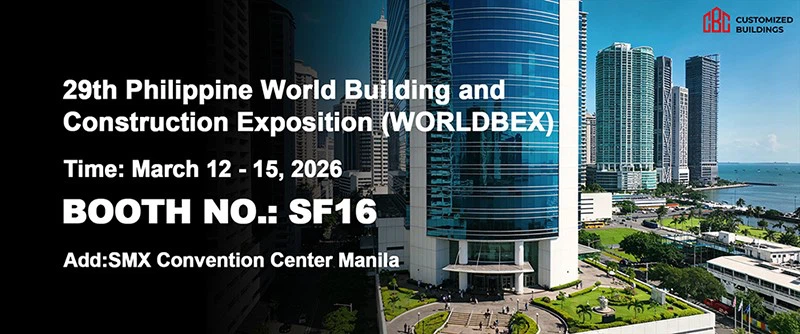 CBC CUSTOMIZED BUILDINGS

29th Philippine World Building and Construction Exposition (WORLDBEX)

Time: March 12 - 15, 2026

BOOTH NO.: SF16

Add:SMX Convention Center Manila